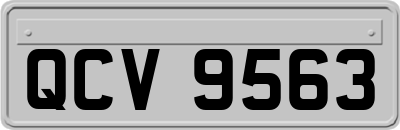 QCV 9563